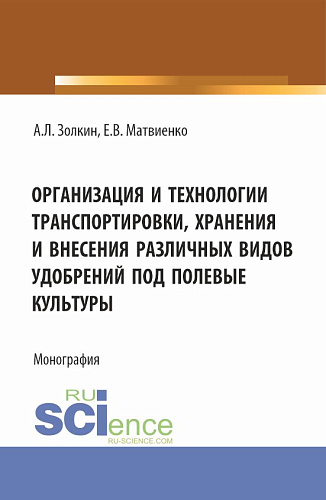 А.Л. Золкин, Е.В. Матвиенко

ОРГАНИЗАЦИЯ И ТЕХНОЛОГИИ ТРАНСПОРТИРОВКИ, ХРАНЕНИЯ И ВНЕСЕНИЯ РАЗЛИЧНЫХ ВИДОВ УДОБРЕНИЙ ПОД ПОЛЕВЫЕ КУЛЬТУРЫ

Монография

RU
SCIence
RU-SCIENCE.COM